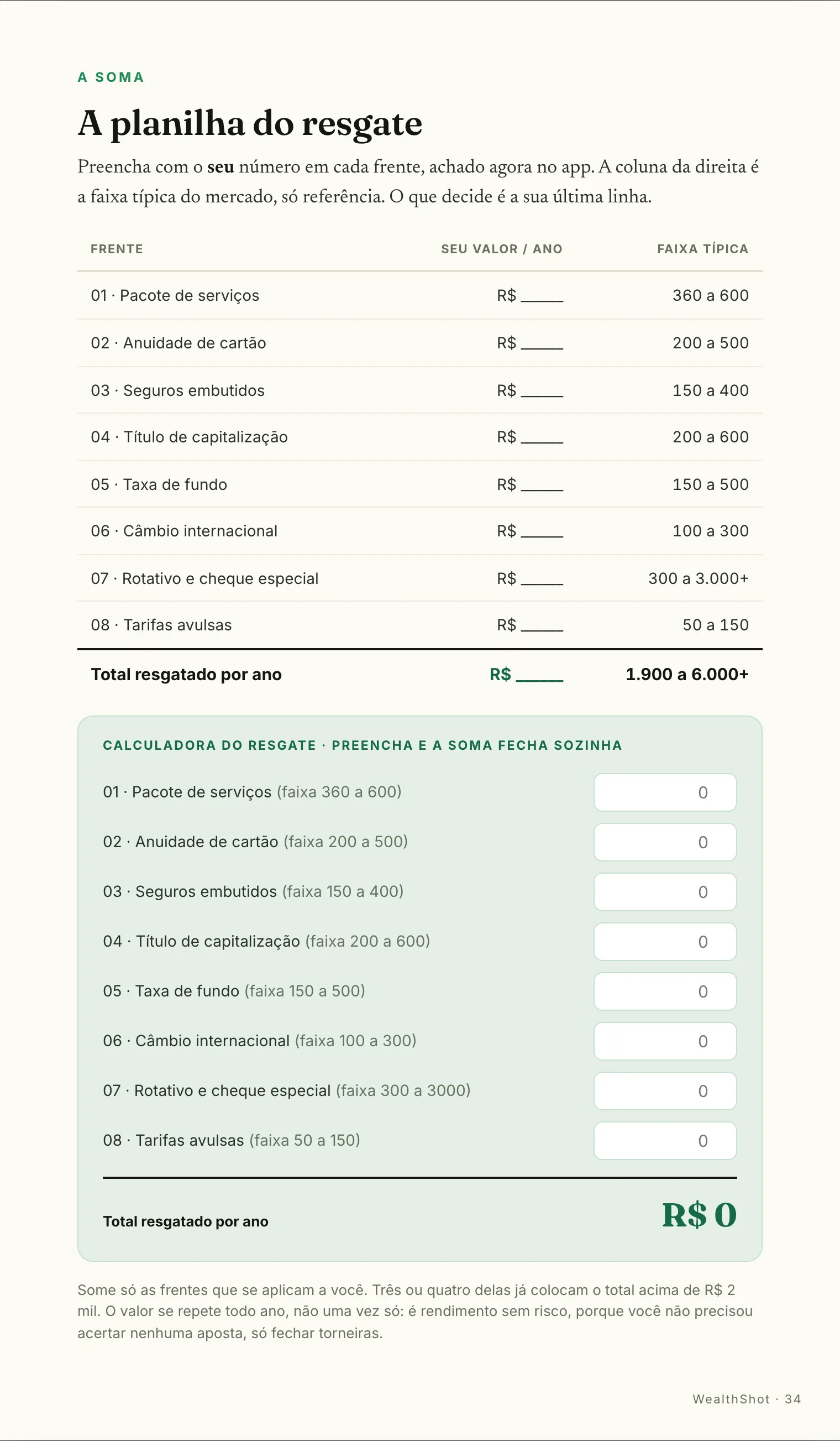 A SOMA

A planilha do resgate

Preencha com o seu número em cada frente, achado agora no app. A coluna da direita é a faixa típica do mercado, só referência. O que decide é a sua última linha.

| FRENTE | SEU VALOR / ANO | FAIXA TÍPICA |
|---|---|---|
| 01 · Pacote de serviços | R$ ____ | 360 a 600 |
| 02 · Anuidade de cartão | R$ ____ | 200 a 500 |
| 03 · Seguros embutidos | R$ ____ | 150 a 400 |
| 04 · Título de capitalização | R$ ____ | 200 a 600 |
| 05 · Taxa de fundo | R$ ____ | 150 a 500 |
| 06 · Câmbio internacional | R$ ____ | 100 a 300 |
| 07 · Rotativo e cheque especial | R$ ____ | 300 a 3.000+ |
| 08 · Tarifas avulsas | R$ ____ | 50 a 150 |
| Total resgatado por ano | R$ ____ | 1.900 a 6.000+ |

CALCULADORA DO RESGATE · PREENCHA E A SOMA FECHA SOZINHA

01 · Pacote de serviços (faixa 360 a 600) 0

02 · Anuidade de cartão (faixa 200 a 500) 0

03 · Seguros embutidos (faixa 150 a 400) 0

04 · Título de capitalização (faixa 200 a 600) 0

05 · Taxa de fundo (faixa 150 a 500) 0

06 · Câmbio internacional (faixa 100 a 300) 0

07 · Rotativo e cheque especial (faixa 300 a 3000) 0

08 · Tarifas avulsas (faixa 50 a 150) 0

Total resgatado por ano R$ 0

Some só as frentes que se aplicam a você. Três ou quatro delas já colocam o total acima de R$ 2 mil. O valor se repete todo ano, não uma vez só: é rendimento sem risco, porque você não precisou acertar nenhuma aposta, só fechar torneiras.

WealthShot · 34